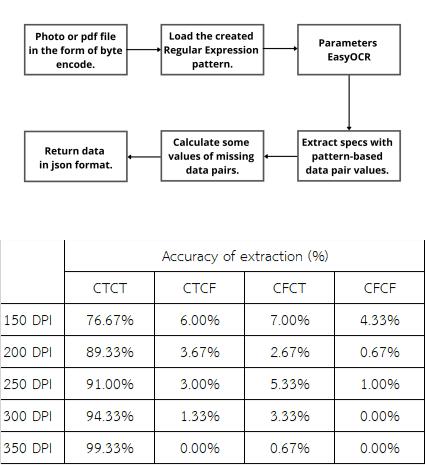 Photo or pdf file in the form of byte encode.

Load the created Regular Expression pattern.

Parameters EasyOCR

Extract specs with pattern-based data pair values.

Calculate some values of missing data pairs.

Return data in json format.

| | Accuracy of extraction (%) | | | |
|---|---|---|---|---|
| | CTCT | CTCF | CFCT | CFCF |
| 150 DPI | 76.67% | 6.00% | 7.00% | 4.33% |
| 200 DPI | 89.33% | 3.67% | 2.67% | 0.67% |
| 250 DPI | 91.00% | 3.00% | 5.33% | 1.00% |
| 300 DPI | 94.33% | 1.33% | 3.33% | 0.00% |
| 350 DPI | 99.33% | 0.00% | 0.67% | 0.00% |